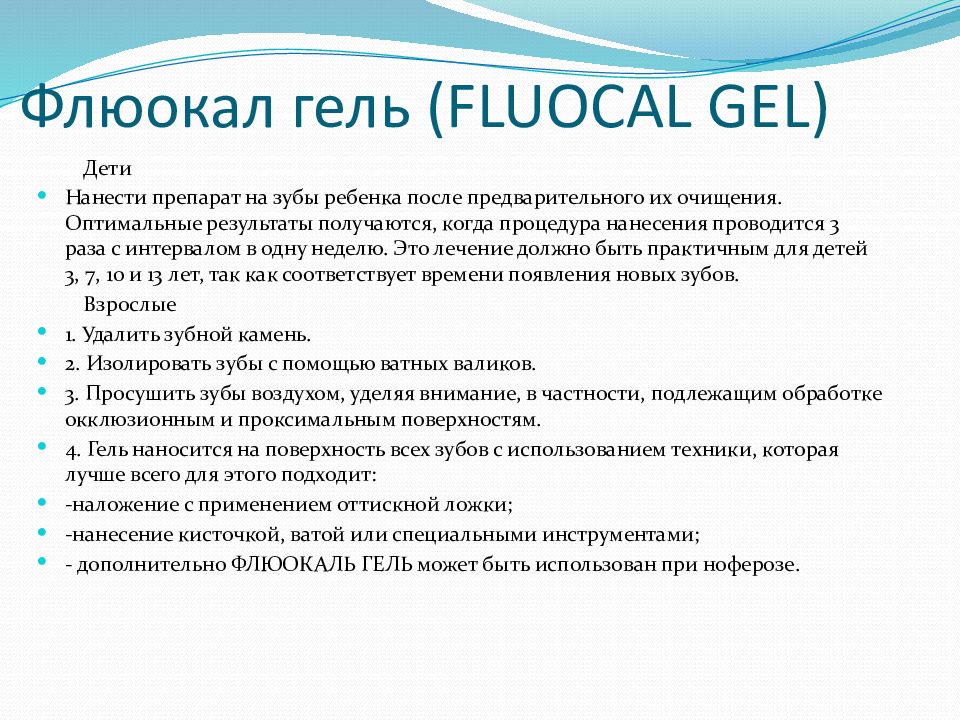 Флюокал гель (FLUOCAL GEL)

Дети

Нанести препарат на зубы ребенка после предварительного их очищения. Оптимальные результаты получаются, когда процедура нанесения проводится 3 раза с интервалом в одну неделю. Это лечение должно быть практичным для детей 3, 7, 10 и 13 лет, так как соответствует времени появления новых зубов.

Взрослые

1. Удалить зубной камень.

2. Изолировать зубы с помощью ватных валиков.

3. Просушить зубы воздухом, уделяя внимание, в частности, подлежащим обработке окклюзионным и проксимальным поверхностям.

4. Гель наносится на поверхность всех зубов с использованием техники, которая лучше всего для этого подходит:

-наложение с применением оттискной ложки;

-нанесение кисточкой, ватой или специальными инструментами;

- дополнительно ФЛЮОКАЛЬ ГЕЛЬ может быть использован при ноферозе.